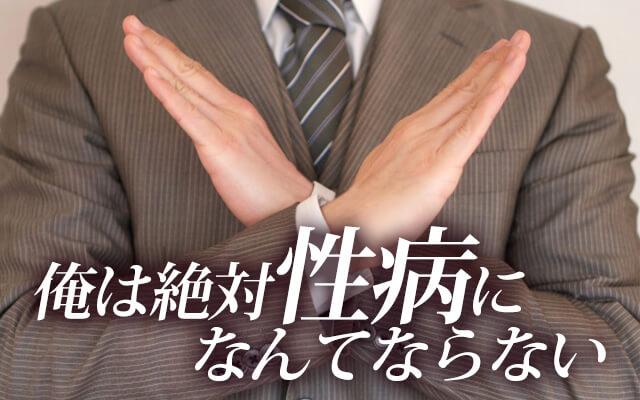 俺は絶対性病に
なんてならない